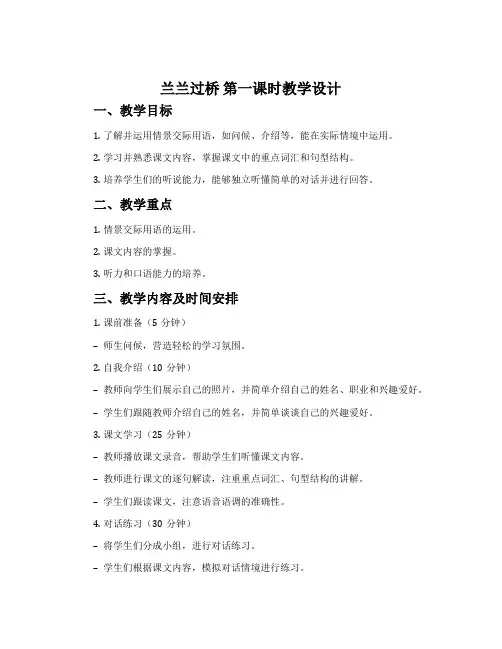 兰兰过桥 第一课时教学设计

一、教学目标

1. 了解并运用情景交际用语，如问候、介绍等，能在实际情境中运用。

2. 学习并熟悉课文内容，掌握课文中的重点词汇和句型结构。

3. 培养学生们的听说能力，能够独立听懂简单的对话并进行回答。

二、教学重点

1. 情景交际用语的运用。

2. 课文内容的掌握。

3. 听力和口语能力的培养。

三、教学内容及时间安排

1. 课前准备（5 分钟）

- 师生问候，营造轻松的学习氛围。

2. 自我介绍（10 分钟）

- 教师向学生们展示自己的照片，并简单介绍自己的姓名、职业和兴趣爱好。

- 学生们跟随教师介绍自己的姓名，并简单谈谈自己的兴趣爱好。

3. 课文学习（25 分钟）

- 教师播放课文录音，帮助学生们听懂课文内容。

- 教师进行课文的逐句解读，注重重点词汇、句型结构的讲解。

- 学生们跟读课文，注意语音语调的准确性。

4. 对话练习（30 分钟）

- 将学生们分成小组，进行对话练习。

- 学生们根据课文内容，模拟对话情境进行练习。